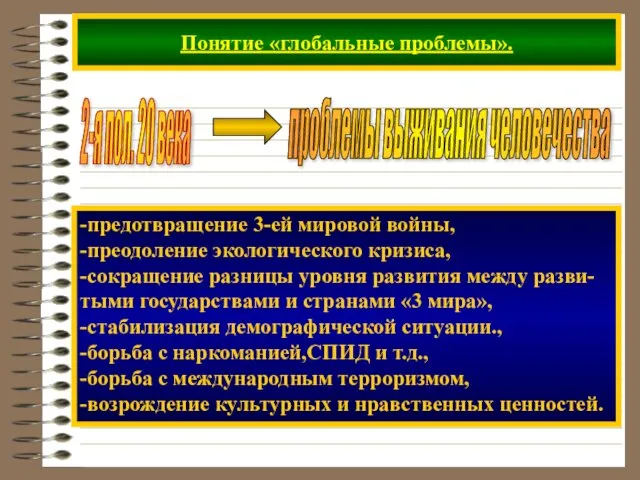 Понятие «глобальные проблемы».

2-я пол. 20 века

проблемы выживания человечества

-предотвращение 3-ей мировой войны,
-преодоление экологического кризиса,
-сокращение разницы уровня развития между развитыми государствами и странами «3 мира»,
-стабилизация демографической ситуации.,
-борьба с наркоманией,СПИД и т.д.,
-борьба с международным терроризмом,
-возрождение культурных и нравственных ценностей.